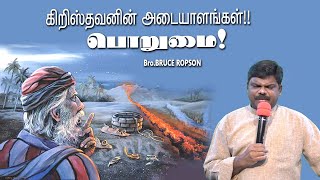 கிறிஸ்தவனின் அடையாளங்கள்!!
பொறுமை!
Bro.BRUCE ROPSON